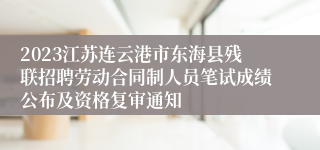 2023江苏连云港市东海县残联招聘劳动合同制人员笔试成绩公布及资格复审通知